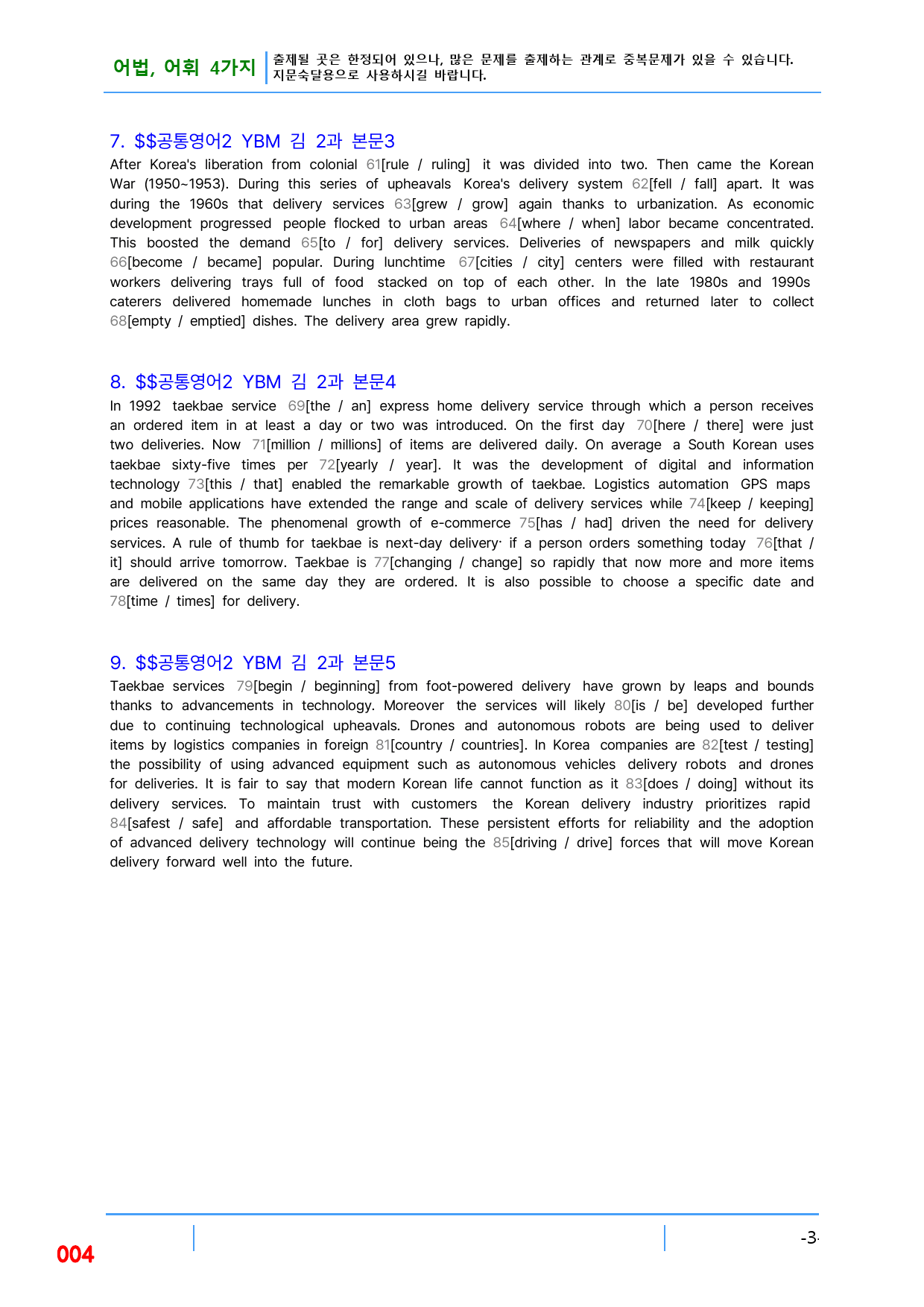 어법, 어휘 4가지 출제될 곳은 한정되어 있으나, 많은 문제를 출제하는 관계로 중복문제가 있을 수 있습니다. 지문숙달용으로 사용하시길 바랍니다.

7. $$공통영어2 YBM 김 2과 본문3

After Korea's liberation from colonial 61[rule / ruling] it was divided into two. Then came the Korean War (1950~1953). During this series of upheavals Korea's delivery system 62[fell / fall] apart. It was during the 1960s that delivery services 63[grew / grow] again thanks to urbanization. As economic development progressed people flocked to urban areas 64[where / when] labor became concentrated. This boosted the demand 65[to / for] delivery services. Deliveries of newspapers and milk quickly 66[become / became] popular. During lunchtime 67[cities / city] centers were filled with restaurant workers delivering trays full of food stacked on top of each other. In the late 1980s and 1990s caterers delivered homemade lunches in cloth bags to urban offices and returned later to collect 68[empty / emptied] dishes. The delivery area grew rapidly.

8. $$공통영어2 YBM 김 2과 본문4

In 1992 taekbae service 69[the / an] express home delivery service through which a person receives an ordered item in at least a day or two was introduced. On the first day 70[here / there] were just two deliveries. Now 71[million / millions] of items are delivered daily. On average a South Korean uses taekbae sixty-five times per 72[yearly / year]. It was the development of digital and information technology 73[this / that] enabled the remarkable growth of taekbae. Logistics automation GPS maps and mobile applications have extended the range and scale of delivery services while 74[keep / keeping] prices reasonable. The phenomenal growth of e-commerce 75[has / had] driven the need for delivery services. A rule of thumb for taekbae is next-day delivery· if a person orders something today 76[that / it] should arrive tomorrow. Taekbae is 77[changing / change] so rapidly that now more and more items are delivered on the same day they are ordered. It is also possible to choose a specific date and 78[time / times] for delivery.

9. $$공통영어2 YBM 김 2과 본문5

Taekbae services 79[begin / beginning] from foot-powered delivery have grown by leaps and bounds thanks to advancements in technology. Moreover the services will likely 80[is / be] developed further due to continuing technological upheavals. Drones and autonomous robots are being used to deliver items by logistics companies in foreign 81[country / countries]. In Korea companies are 82[test / testing] the possibility of using advanced equipment such as autonomous vehicles delivery robots and drones for deliveries. It is fair to say that modern Korean life cannot function as it 83[does / doing] without its delivery services. To maintain trust with customers the Korean delivery industry prioritizes rapid 84[safest / safe] and affordable transportation. These persistent efforts for reliability and the adoption of advanced delivery technology will continue being the 85[driving / drive] forces that will move Korean delivery forward well into the future.

004

-3-